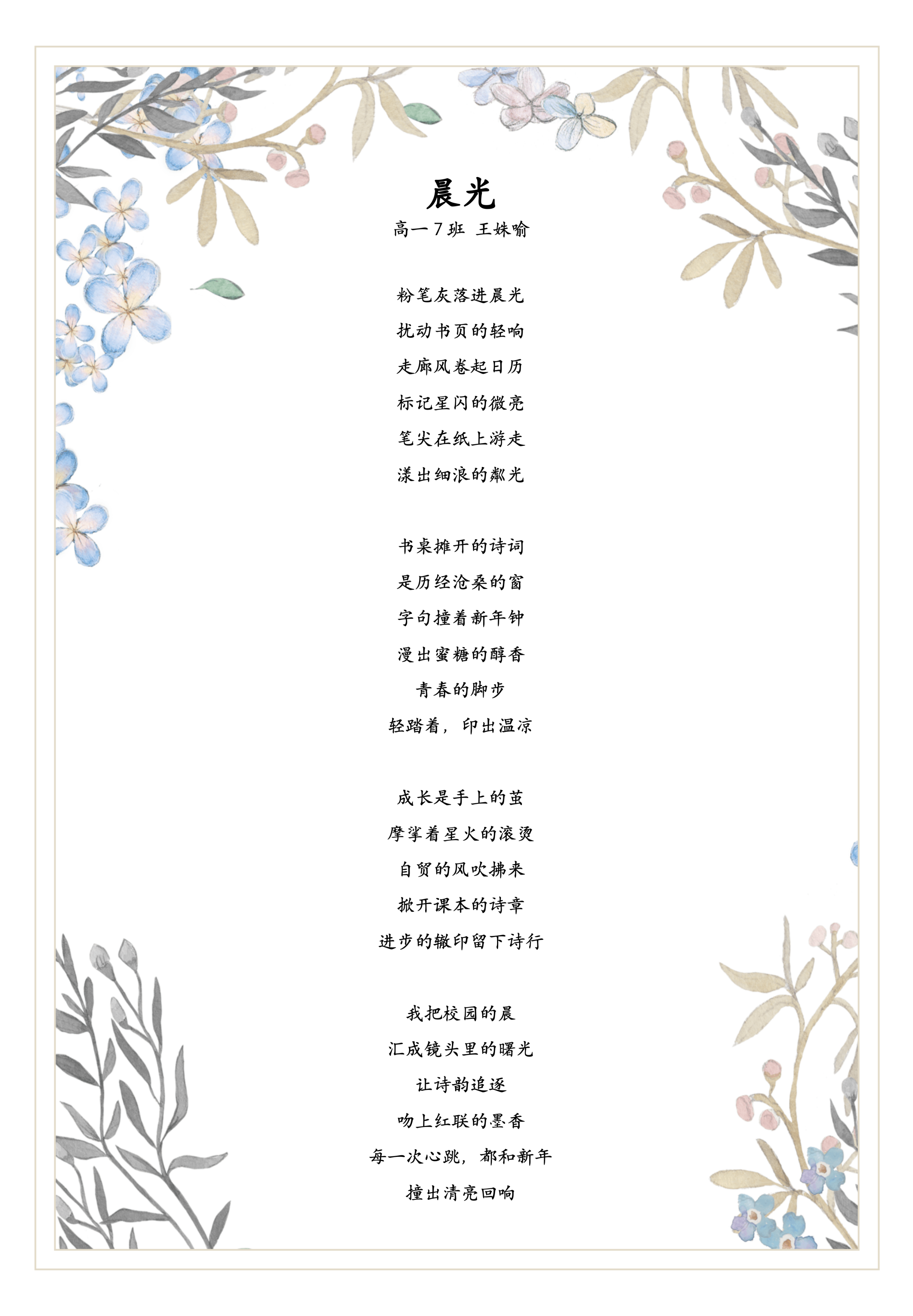 晨光

高一7班 王姝喻

粉笔灰落进晨光
扰动书页的轻响
走廊风卷起日历
标记星闪的微亮
笔尖在纸上游走
漾出细浪的粼光

书桌摊开的诗词
是历经沧桑的窗
字句撞着新年钟
漫出蜜糖的醇香
青春的脚步
轻踏着，印出温凉

成长是手上的茧
摩挲着星火的滚烫
自贸的风吹拂来
掀开课本的诗章
进步的辙印留下诗行

我把校园的晨
汇成镜头里的曙光
让诗韵追逐
吻上红联的墨香
每一次心跳，都和新年
撞出清亮回响